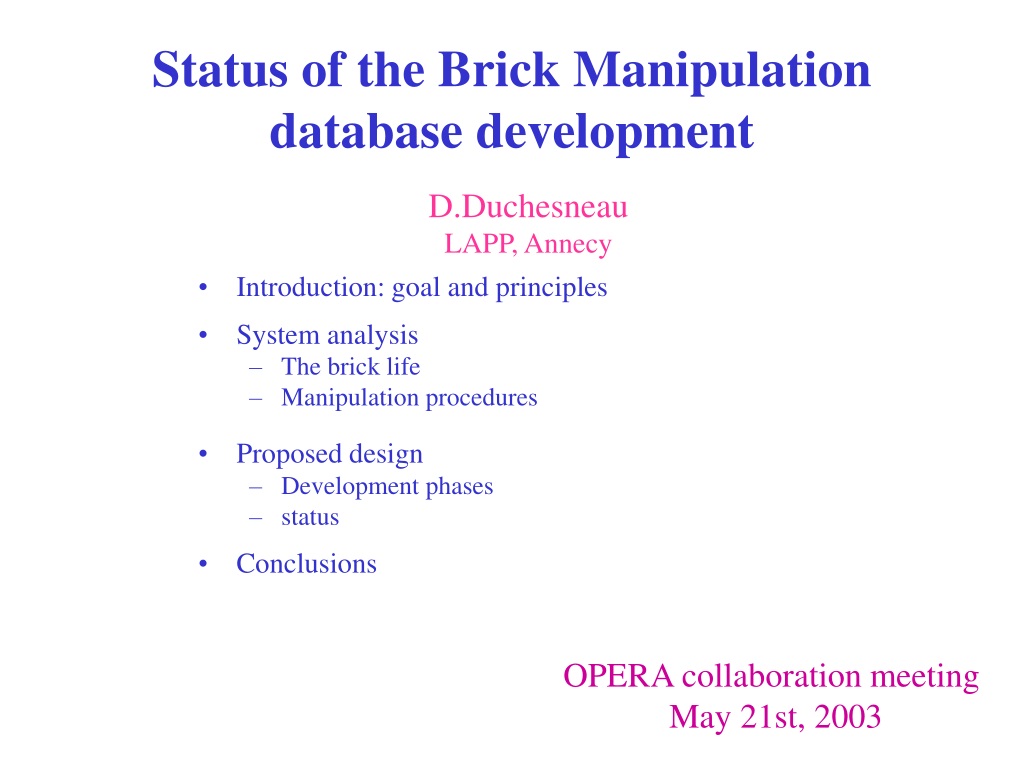 Status of the Brick Manipulation database development

D.Duchesneau
LAPP, Annecy

• Introduction: goal and principles
• System analysis
– The brick life
– Manipulation procedures
• Proposed design
– Development phases
– status
• Conclusions

OPERA collaboration meeting
May 21st, 2003